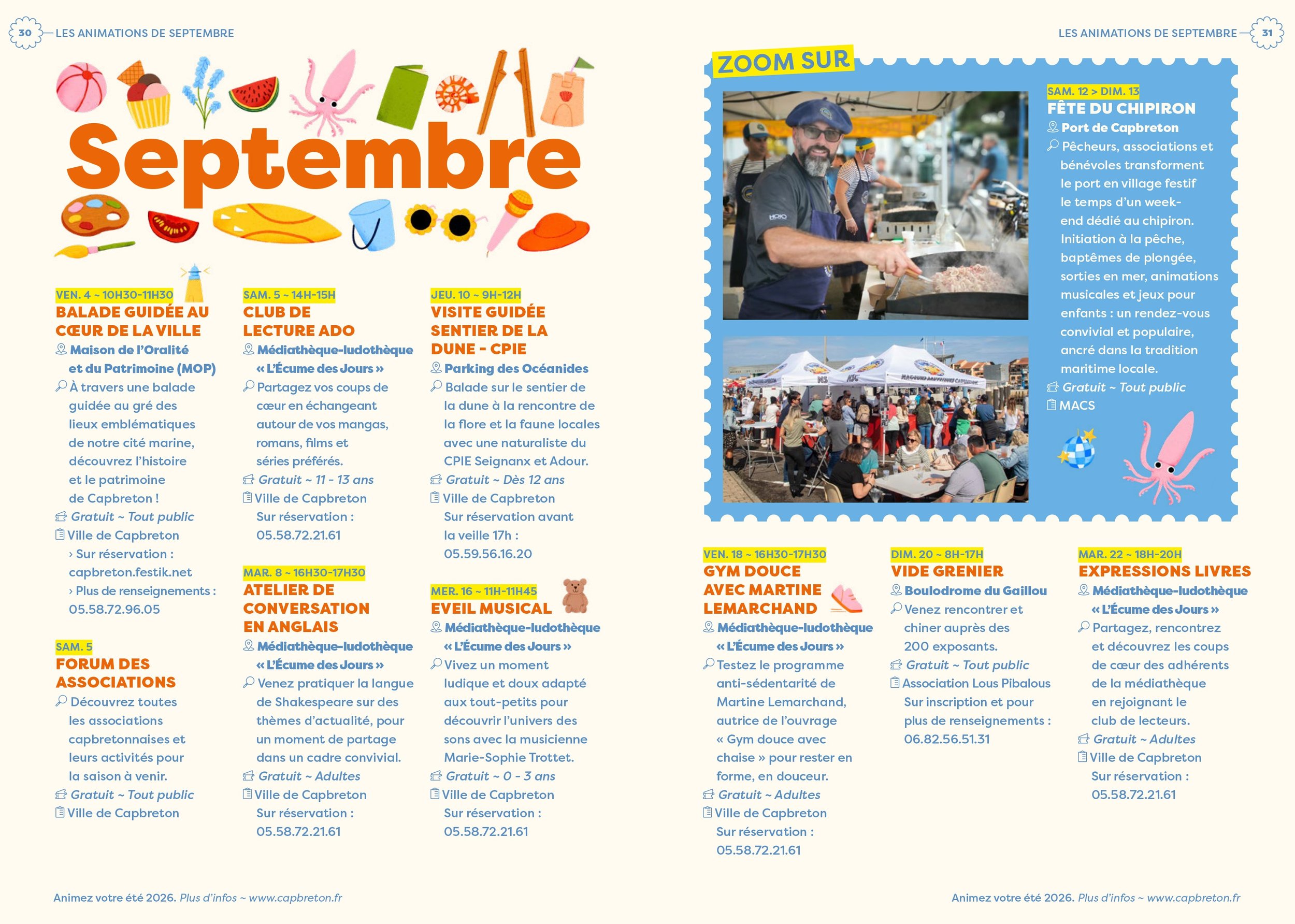 30 LES ANIMATIONS DE SEPTEMBRE

Septembre

VEN. 4 ~ 10H30-11H30
BALADE GUIDÉE AU CŒUR DE LA VILLE
Maison de l'Oralité et du Patrimoine (MOP)
À travers une balade guidée au gré des lieux emblématiques de notre cité marine, découvrez l'histoire et le patrimoine de Capbreton !
Gratuit ~ Tout public
Ville de Capbreton
› Sur réservation : capbreton.festik.net
› Plus de renseignements : 05.58.72.96.05

SAM. 5
FORUM DES ASSOCIATIONS
Découvrez toutes les associations capbretonnaises et leurs activités pour la saison à venir.
Gratuit ~ Tout public
Ville de Capbreton

SAM. 5 ~ 14H-15H
CLUB DE LECTURE ADO
Médiathèque-ludothèque « L'Écume des Jours »
Partagez vos coups de cœur en échangeant autour de vos mangas, romans, films et séries préférés.
Gratuit ~ 11 - 13 ans
Ville de Capbreton
Sur réservation : 05.58.72.21.61

MAR. 8 ~ 16H30-17H30
ATELIER DE CONVERSATION EN ANGLAIS
Médiathèque-ludothèque « L'Écume des Jours »
Venez pratiquer la langue de Shakespeare sur des thèmes d'actualité, pour un moment de partage dans un cadre convivial.
Gratuit ~ Adultes
Ville de Capbreton
Sur réservation : 05.58.72.21.61

JEU. 10 ~ 9H-12H
VISITE GUIDÉE SENTIER DE LA DUNE - CPIE
Parking des Océanides
Balade sur le sentier de la dune à la rencontre de la flore et la faune locales avec une naturaliste du CPIE Seignanx et Adour.
Gratuit ~ Dès 12 ans
Ville de Capbreton
Sur réservation avant la veille 17h : 05.59.56.16.20

MER. 16 ~ 11H-11H45
EVEIL MUSICAL
Médiathèque-ludothèque « L'Écume des Jours »
Vivez un moment ludique et doux adapté aux tout-petits pour découvrir l'univers des sons avec la musicienne Marie-Sophie Trottet.
Gratuit ~ 0 - 3 ans
Ville de Capbreton
Sur réservation : 05.58.72.21.61

Animez votre été 2026. Plus d'infos ~ www.capbreton.fr

LES ANIMATIONS DE SEPTEMBRE 31

ZOOM SUR

SAM. 12 > DIM. 13
FÊTE DU CHIPIRON
Port de Capbreton
Pêcheurs, associations et bénévoles transforment le port en village festif le temps d'un week-end dédié au chipiron. Initiation à la pêche, baptêmes de plongée, sorties en mer, animations musicales et jeux pour enfants : un rendez-vous convivial et populaire, ancré dans la tradition maritime locale.
Gratuit ~ Tout public
MACS

VEN. 18 ~ 16H30-17H30
GYM DOUCE AVEC MARTINE LEMARCHAND
Médiathèque-ludothèque « L'Écume des Jours »
Testez le programme anti-sédentarité de Martine Lemarchand, autrice de l'ouvrage « Gym douce avec chaise » pour rester en forme, en douceur.
Gratuit ~ Adultes
Ville de Capbreton
Sur réservation : 05.58.72.21.61

DIM. 20 ~ 8H-17H
VIDE GRENIER
Boulodrome du Gaillou
Venez rencontrer et chiner auprès des 200 exposants.
Gratuit ~ Tout public
Association Lous Pibalous
Sur inscription et pour plus de renseignements : 06.82.56.51.31

MAR. 22 ~ 18H-20H
EXPRESSIONS LIVRES
Médiathèque-ludothèque « L'Écume des Jours »
Partagez, rencontrez et découvrez les coups de cœur des adhérents de la médiathèque en rejoignant le club de lecteurs.
Gratuit ~ Adultes
Ville de Capbreton
Sur réservation : 05.58.72.21.61

Animez votre été 2026. Plus d'infos ~ www.capbreton.fr